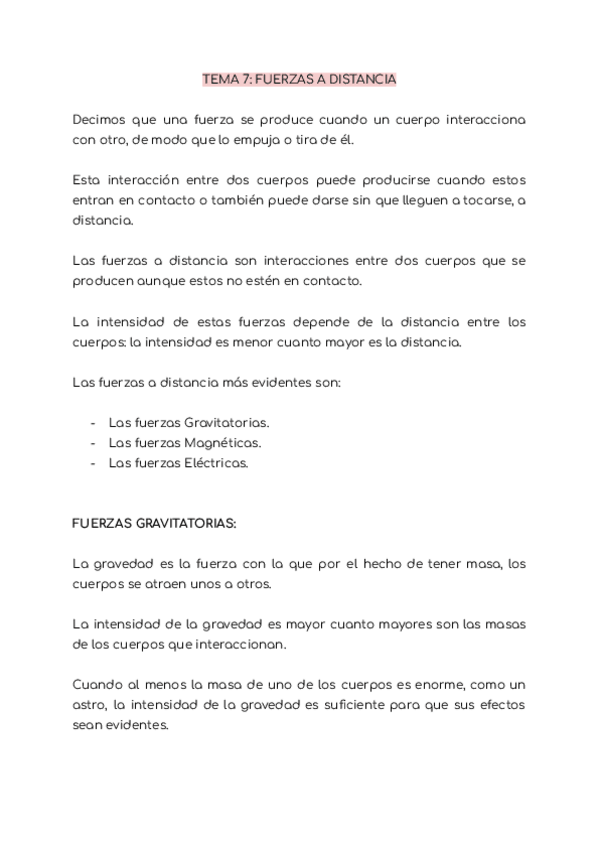 TEMA 7: FUERZAS A DISTANCIA

Decimos que una fuerza se produce cuando un cuerpo interacciona con otro, de modo que lo empuja o tira de él.

Esta interacción entre dos cuerpos puede producirse cuando estos entran en contacto o también puede darse sin que lleguen a tocarse, a distancia.

Las fuerzas a distancia son interacciones entre dos cuerpos que se producen aunque estos no estén en contacto.

La intensidad de estas fuerzas depende de la distancia entre los cuerpos: la intensidad es menor cuanto mayor es la distancia.

Las fuerzas a distancia más evidentes son:

- Las fuerzas Gravitatorias.
- Las fuerzas Magnéticas.
- Las fuerzas Eléctricas.

FUERZAS GRAVITATORIAS:

La gravedad es la fuerza con la que por el hecho de tener masa, los cuerpos se atraen unos a otros.

La intensidad de la gravedad es mayor cuanto mayores son las masas de los cuerpos que interaccionan.

Cuando al menos la masa de uno de los cuerpos es enorme, como un astro, la intensidad de la gravedad es suficiente para que sus efectos sean evidentes.